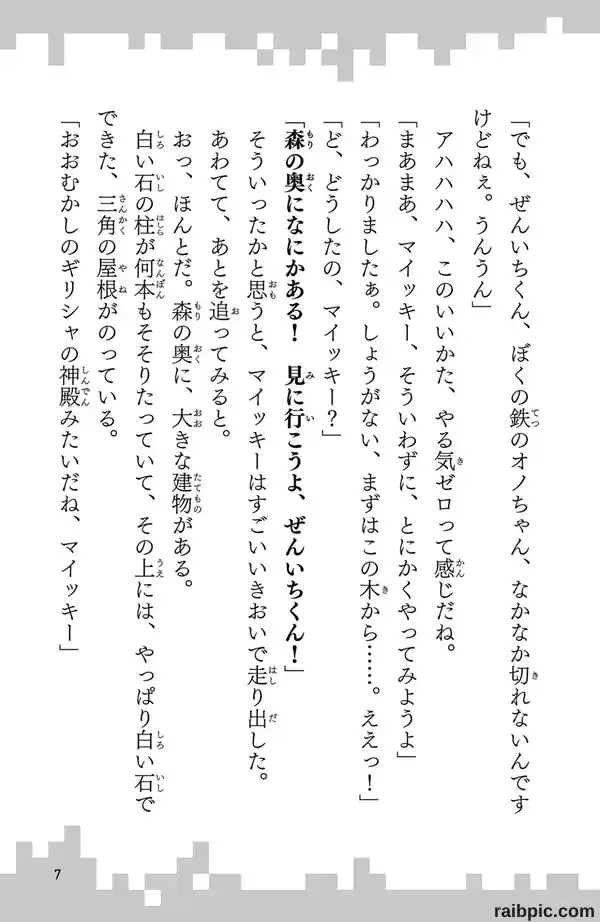 「でも、ぜんいちくん、ぼくの鉄のオノちゃん、なかなか切れないんですけどねぇ。うんうん」

アハハハハ、このいいかた、やる気ゼロって感じだね。

「まあまあ、マイッキー、そういわずに、とにかくやってみようよ」

「わっかりましたぁ。しょうがない、まずはこの木から……。ええっ！」

「ど、どうしたの、マイッキー？」

「森の奥になにかある！　見に行こうよ、ぜんいちくん！」

そういったかと思うと、マイッキーはすごいいきおいで走り出した。

あわてて、あとを追ってみると。

おっ、ほんとだ。森の奥に、大きな建物がある。

白い石の柱が何本もそそりたっていて、その上には、やっぱり白い石でできた、三角の屋根がのっている。

「おおむかしのギリシャの神殿みたいだね、マイッキー」

7

raibpic.com